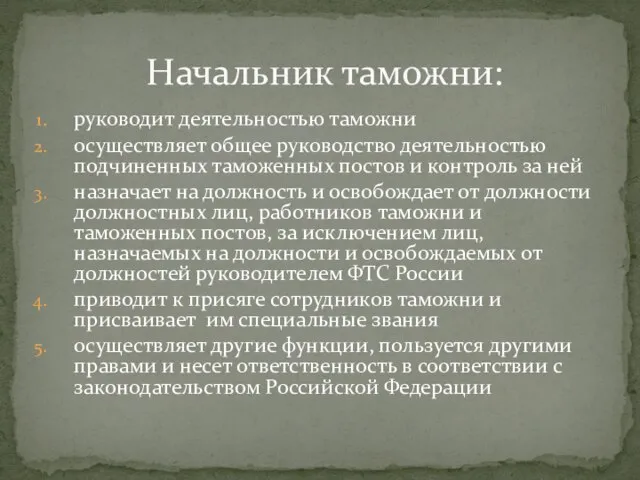 Начальник таможни:

1. руководит деятельностью таможни
2. осуществляет общее руководство деятельностью подчиненных таможенных постов и контроль за ней
3. назначает на должность и освобождает от должности должностных лиц, работников таможни и таможенных постов, за исключением лиц, назначаемых на должности и освобождаемых от должностей руководителем ФТС России
4. приводит к присяге сотрудников таможни и присваивает  им специальные звания
5. осуществляет другие функции, пользуется другими правами и несет ответственность в соответствии с законодательством Российской Федерации